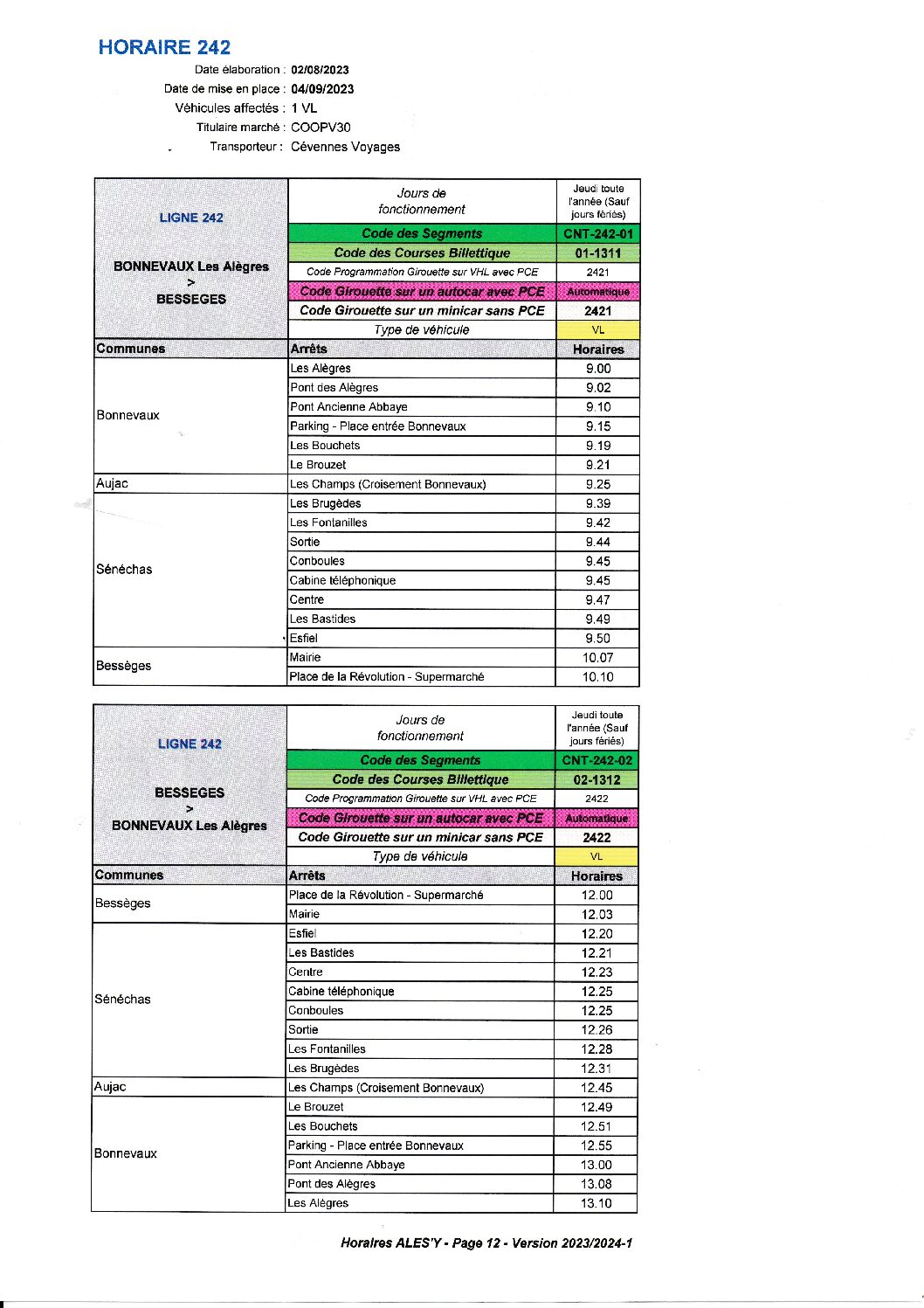 HORAIRE 242

Date élaboration : 02/08/2023
Date de mise en place : 04/09/2023
Véhicules affectés : 1 VL
Titulaire marché : COOPV30
Transporteur : Cévennes Voyages

| LIGNE 242 BONNEVAUX Les Alègres > BESSEGES | Jours de fonctionnement | Jeudi toute l'année (Sauf jours fériés) |
|---|---|---|
| | Code des Segments | CNT-242-01 |
| | Code des Courses Billettique | 01-1311 |
| | Code Programmation Girouette sur VHL avec PCE | 2421 |
| | Code Girouette sur un autocar avec PCE | Automatique |
| | Code Girouette sur un minicar sans PCE | 2421 |
| | Type de véhicule | VL |
| Communes | Arrêts | Horaires |
| Bonnevaux | Les Alègres | 9.00 |
| | Pont des Alègres | 9.02 |
| | Pont Ancienne Abbaye | 9.10 |
| | Parking - Place entrée Bonnevaux | 9.15 |
| | Les Bouchets | 9.19 |
| | Le Brouzet | 9.21 |
| Aujac | Les Champs (Croisement Bonnevaux) | 9.25 |
| Sénéchas | Les Brugèdes | 9.39 |
| | Les Fontanilles | 9.42 |
| | Sortie | 9.44 |
| | Conboules | 9.45 |
| | Cabine téléphonique | 9.45 |
| | Centre | 9.47 |
| | Les Bastides | 9.49 |
| | Esfiel | 9.50 |
| Bessèges | Mairie | 10.07 |
| | Place de la Révolution - Supermarché | 10.10 |

| LIGNE 242 BESSEGES > BONNEVAUX Les Alègres | Jours de fonctionnement | Jeudi toute l'année (Sauf jours fériés) |
|---|---|---|
| | Code des Segments | CNT-242-02 |
| | Code des Courses Billettique | 02-1312 |
| | Code Programmation Girouette sur VHL avec PCE | 2422 |
| | Code Girouette sur un autocar avec PCE | Automatique |
| | Code Girouette sur un minicar sans PCE | 2422 |
| | Type de véhicule | VL |
| Communes | Arrêts | Horaires |
| Bessèges | Place de la Révolution - Supermarché | 12.00 |
| | Mairie | 12.03 |
| Sénéchas | Esfiel | 12.20 |
| | Les Bastides | 12.21 |
| | Centre | 12.23 |
| | Cabine téléphonique | 12.25 |
| | Conboules | 12.25 |
| | Sortie | 12.26 |
| | Les Fontanilles | 12.28 |
| | Les Brugèdes | 12.31 |
| Aujac | Les Champs (Croisement Bonnevaux) | 12.45 |
| Bonnevaux | Le Brouzet | 12.49 |
| | Les Bouchets | 12.51 |
| | Parking - Place entrée Bonnevaux | 12.55 |
| | Pont Ancienne Abbaye | 13.00 |
| | Pont des Alègres | 13.08 |
| | Les Alègres | 13.10 |

Horaires ALES'Y - Page 12 - Version 2023/2024-1